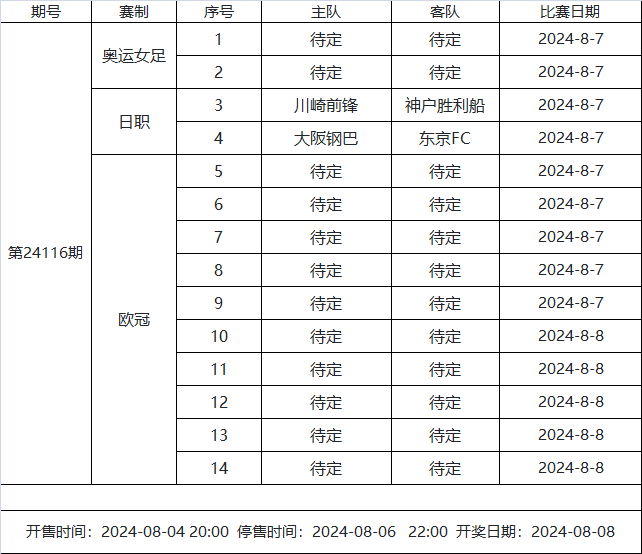 | 期号 | 赛制 | 序号 | 主队 | 客队 | 比赛日期 |
|---|---|---|---|---|---|
| 第24116期 | 奥运女足 | 1 | 待定 | 待定 | 2024-8-7 |
| | | 2 | 待定 | 待定 | 2024-8-7 |
| | 日职 | 3 | 川崎前锋 | 神户胜利船 | 2024-8-7 |
| | | 4 | 大阪钢巴 | 东京FC | 2024-8-7 |
| | 欧冠 | 5 | 待定 | 待定 | 2024-8-7 |
| | | 6 | 待定 | 待定 | 2024-8-7 |
| | | 7 | 待定 | 待定 | 2024-8-7 |
| | | 8 | 待定 | 待定 | 2024-8-7 |
| | | 9 | 待定 | 待定 | 2024-8-7 |
| | | 10 | 待定 | 待定 | 2024-8-8 |
| | | 11 | 待定 | 待定 | 2024-8-8 |
| | | 12 | 待定 | 待定 | 2024-8-8 |
| | | 13 | 待定 | 待定 | 2024-8-8 |
| | | 14 | 待定 | 待定 | 2024-8-8 |

开售时间：2024-08-04 20:00 停售时间：2024-08-06 22:00 开奖日期：2024-08-08